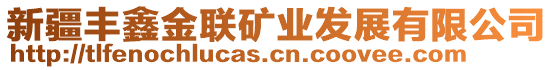 新疆丰鑫金联矿业发展有限公司
http://tlfenochlucas.cn.coovee.com